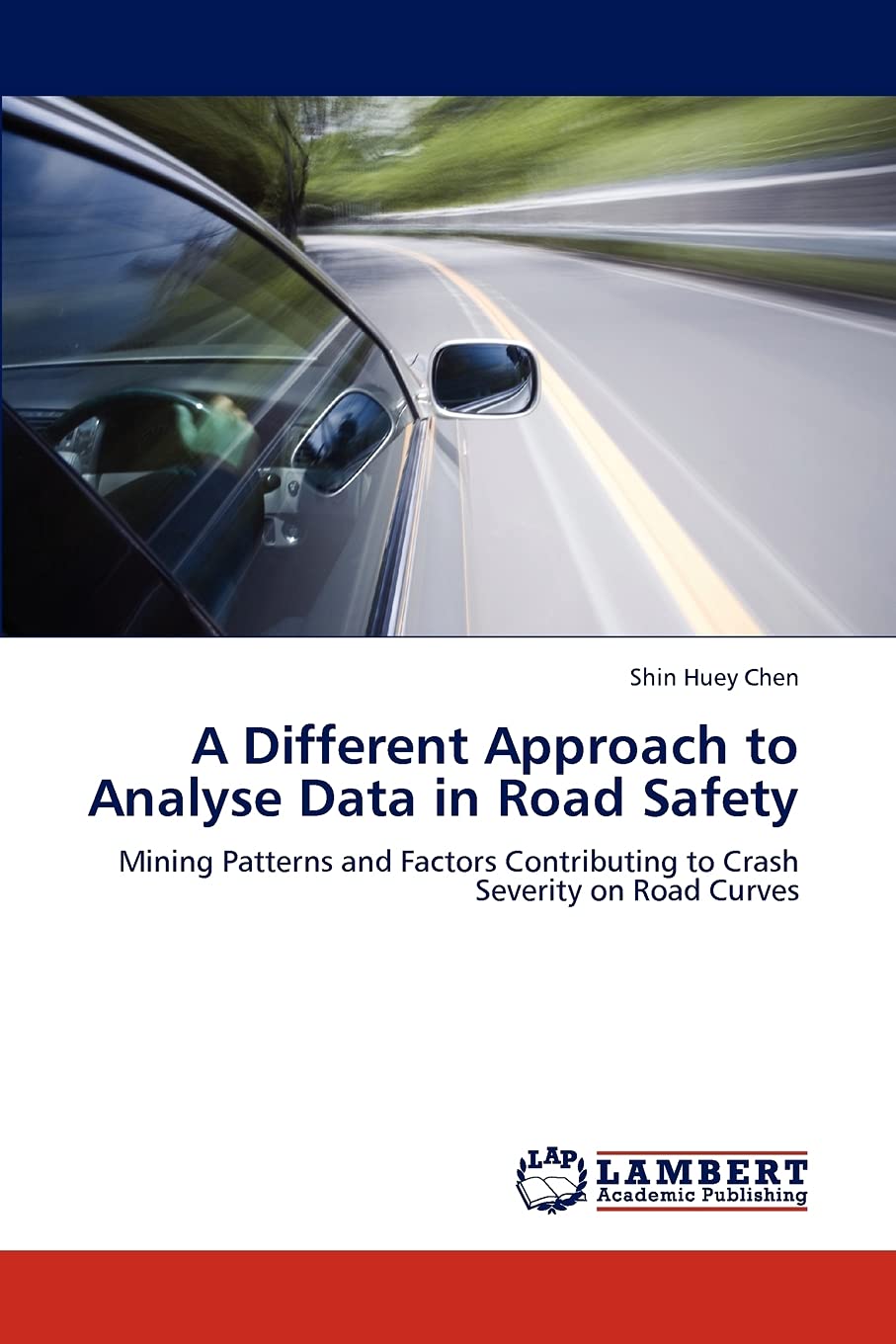 Shin Huey Chen

A Different Approach to Analyse Data in Road Safety

Mining Patterns and Factors Contributing to Crash Severity on Road Curves

LAP LAMBERT Academic Publishing